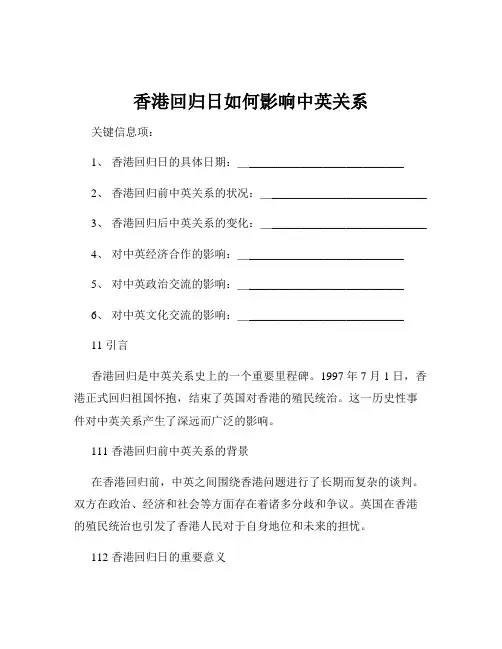 香港回归日如何影响中英关系

关键信息项：

1、 香港回归日的具体日期：____________________________

2、 香港回归前中英关系的状况：____________________________

3、 香港回归后中英关系的变化：____________________________

4、 对中英经济合作的影响：____________________________

5、 对中英政治交流的影响：____________________________

6、 对中英文化交流的影响：____________________________

11 引言

香港回归是中英关系史上的一个重要里程碑。1997 年 7 月 1 日，香港正式回归祖国怀抱，结束了英国对香港的殖民统治。这一历史性事件对中英关系产生了深远而广泛的影响。

111 香港回归前中英关系的背景

在香港回归前，中英之间围绕香港问题进行了长期而复杂的谈判。双方在政治、经济和社会等方面存在着诸多分歧和争议。英国在香港的殖民统治也引发了香港人民对于自身地位和未来的担忧。

112 香港回归日的重要意义